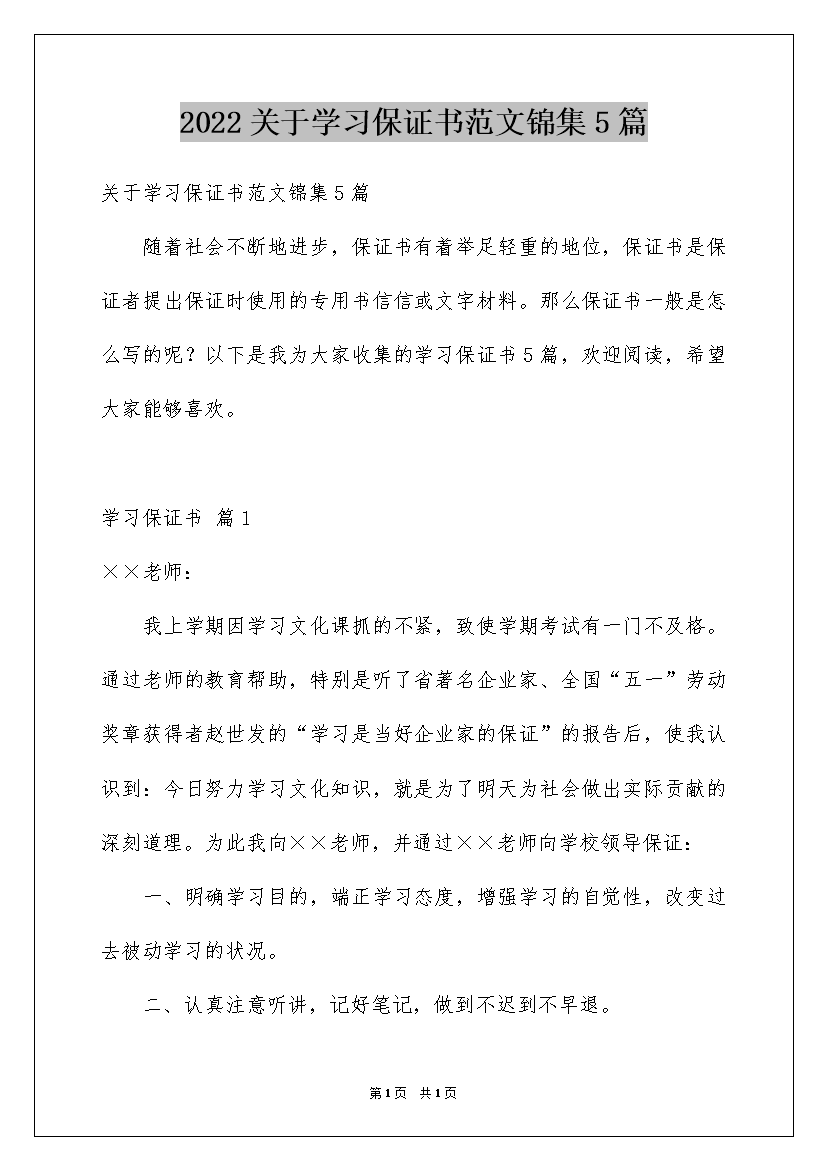 2022关于学习保证书范文锦集5篇

关于学习保证书范文锦集5篇

随着社会不断地进步，保证书有着举足轻重的地位，保证书是保证者提出保证时使用的专用书信或文字材料。那么保证书一般是怎么写的呢？以下是我为大家收集的学习保证书5篇，欢迎阅读，希望大家能够喜欢。

学习保证书 篇1

××老师：

我上学期因学习文化课抓的不紧，致使学期考试有一门不及格。通过老师的教育帮助，特别是听了省著名企业家、全国“五一”劳动奖章获得者赵世发的“学习是当好企业家的保证”的报告后，使我认识到：今日努力学习文化知识，就是为了明天为社会做出实际贡献的深刻道理。为此我向××老师，并通过××老师向学校领导保证：

一、明确学习目的，端正学习态度，增强学习的自觉性，改变过去被动学习的状况。

二、认真注意听讲，记好笔记，做到不迟到不早退。

第1页 共1页